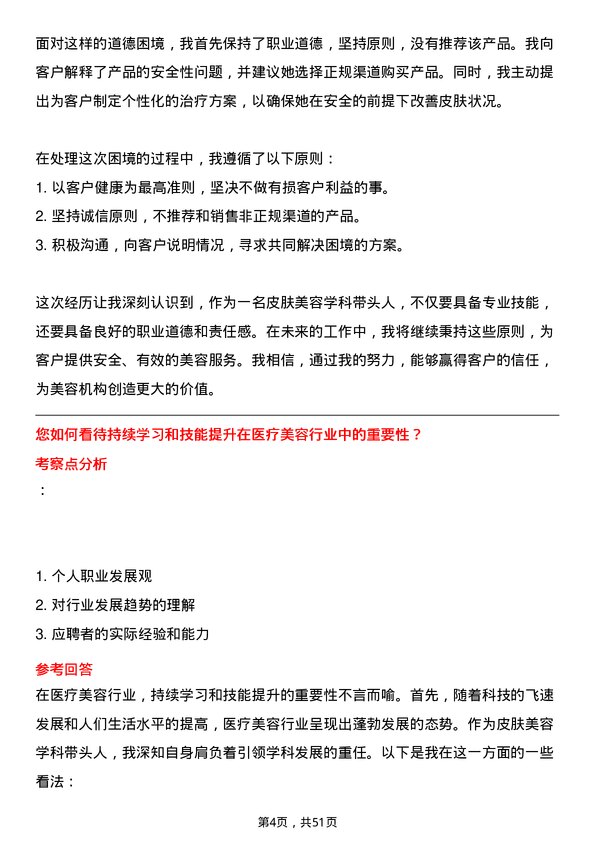 面对这样的道德困境，我首先保持了职业道德，坚持原则，没有推荐该产品。我向客户解释了产品的安全性问题，并建议她选择正规渠道购买产品。同时，我主动提出为客户制定个性化的治疗方案，以确保她在安全的前提下改善皮肤状况。

在处理这次困境的过程中，我遵循了以下原则：
1. 以客户健康为最高准则，坚决不做有损客户利益的事。
2. 坚持诚信原则，不推荐和销售非正规渠道的产品。
3. 积极沟通，向客户说明情况，寻求共同解决困境的方案。

这次经历让我深刻认识到，作为一名皮肤美容学科带头人，不仅要具备专业技能，还要具备良好的职业道德和责任感。在未来的工作中，我将继续秉持这些原则，为客户提供安全、有效的美容服务。我相信，通过我的努力，能够赢得客户的信任，为美容机构创造更大的价值。

您如何看待持续学习和技能提升在医疗美容行业中的重要性？
考察点分析
：

1. 个人职业发展观
2. 对行业发展趋势的理解
3. 应聘者的实际经验和能力
参考回答
在医疗美容行业，持续学习和技能提升的重要性不言而喻。首先，随着科技的飞速发展和人们生活水平的提高，医疗美容行业呈现出蓬勃发展的态势。作为皮肤美容学科带头人，我深知自身肩负着引领学科发展的重任。以下是我在这一方面的一些看法：

第4页，共51页